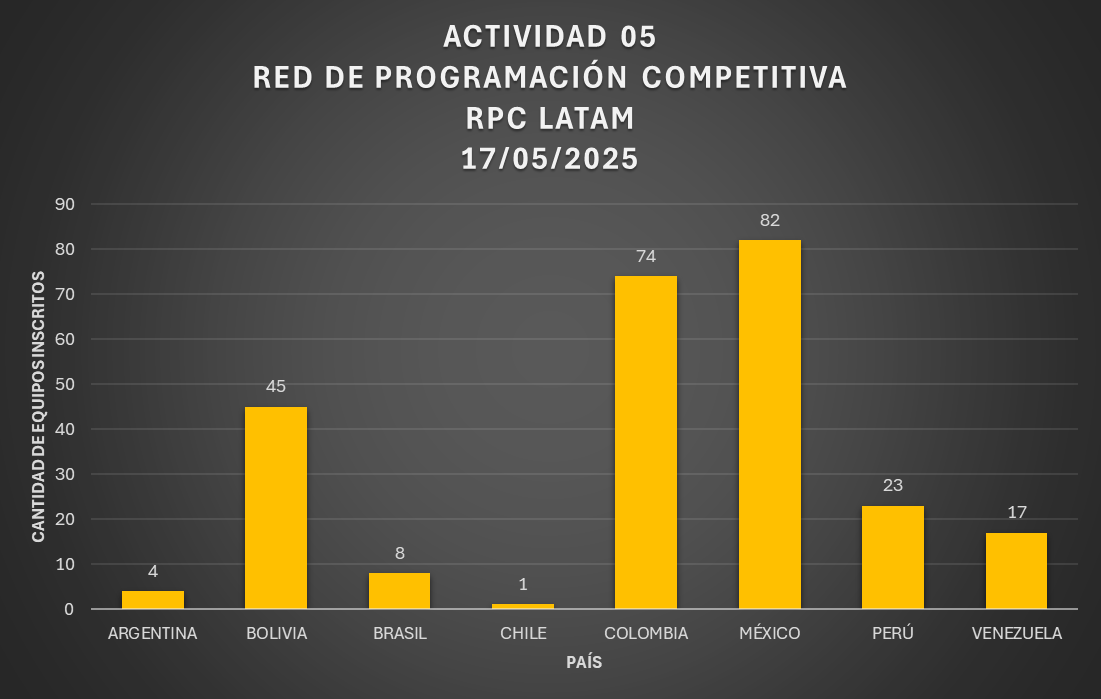 ACTIVIDAD 05
RED DE PROGRAMACIÓN COMPETITIVA
RPC LATAM
17/05/2025

CANTIDAD DE EQUIPOS INSCRITOS

90
80
70
60
50
40
30
20
10
0

4
45
8
1
74
82
23
17

ARGENTINA
BOLIVIA
BRASIL
CHILE
COLOMBIA
MÉXICO
PERÚ
VENEZUELA

PAÍS